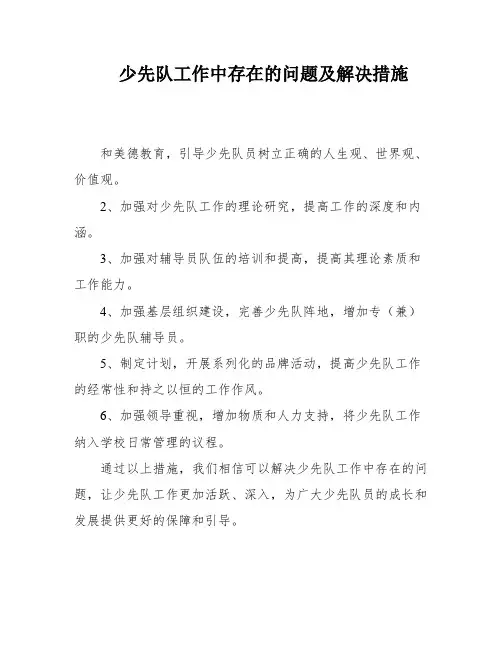 少先队工作中存在的问题及解决措施

和美德教育，引导少先队员树立正确的人生观、世界观、价值观。

2、加强对少先队工作的理论研究，提高工作的深度和内涵。

3、加强对辅导员队伍的培训和提高，提高其理论素质和工作能力。

4、加强基层组织建设，完善少先队阵地，增加专（兼）职的少先队辅导员。

5、制定计划，开展系列化的品牌活动，提高少先队工作的经常性和持之以恒的工作作风。

6、加强领导重视，增加物质和人力支持，将少先队工作纳入学校日常管理的议程。

通过以上措施，我们相信可以解决少先队工作中存在的问题，让少先队工作更加活跃、深入，为广大少先队员的成长和发展提供更好的保障和引导。